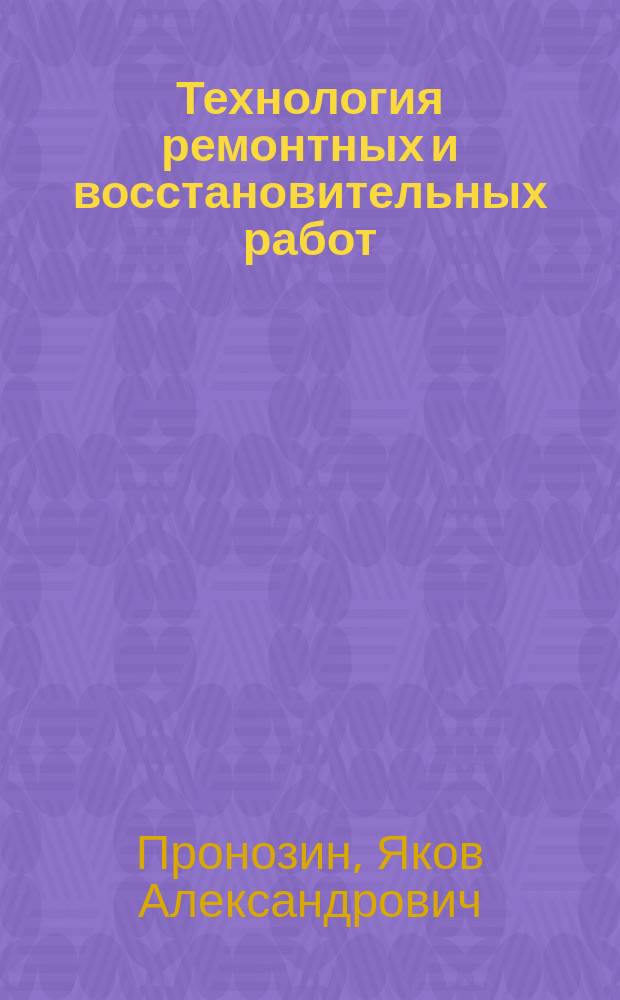 Технология ремонтных и восстановительных работ

Пронозин, Яков Александрович